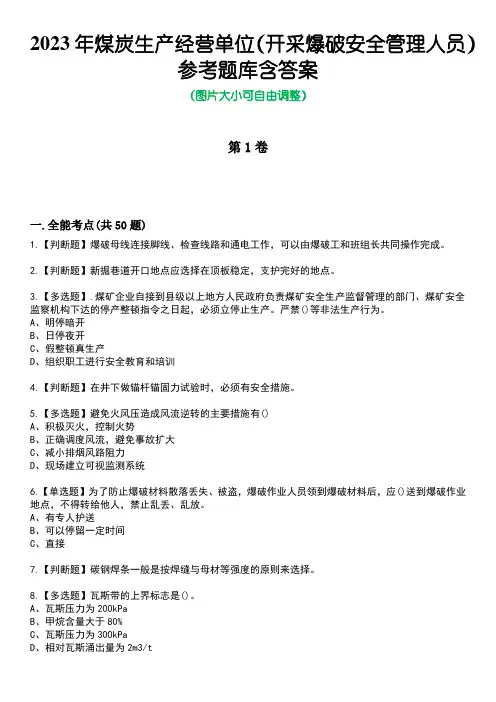 2023年煤炭生产经营单位(开采爆破安全管理人员)参考题库含答案

(图片大小可自由调整)

第1卷

一.全能考点(共50题)

1.【判断题】爆破母线连接脚线、检查线路和通电工作，可以由爆破工和班组长共同操作完成。

2.【判断题】新掘巷道开口地点应选择在顶板稳定，支护完好的地点。

3.【多选题】.煤矿企业自接到县级以上地方人民政府负责煤矿安全生产监督管理的部门、煤矿安全监察机构下达的停产整顿指令之日起，必须立停止生产。严禁()等非法生产行为。
A、明停暗开
B、日停夜开
C、假整顿真生产
D、组织职工进行安全教育和培训

4.【判断题】在井下做锚杆锚固力试验时，必须有安全措施。

5.【多选题】避免火风压造成风流逆转的主要措施有()
A、积极灭火，控制火势
B、正确调度风流，避免事故扩大
C、减小排烟风路阻力
D、现场建立可视监测系统

6.【单选题】为了防止爆破材料散落丢失、被盗，爆破作业人员领到爆破材料后，应()送到爆破作业地点，不得转给他人，禁止乱丢、乱放。
A、有专人护送
B、可以停留一定时间
C、直接

7.【判断题】碳钢焊条一般是按焊缝与母材等强度的原则来选择。

8.【多选题】瓦斯带的上界标志是()。
A、瓦斯压力为200kPa
B、甲烷含量大于80%
C、瓦斯压力为300kPa
D、相对瓦斯涌出量为2m3/t